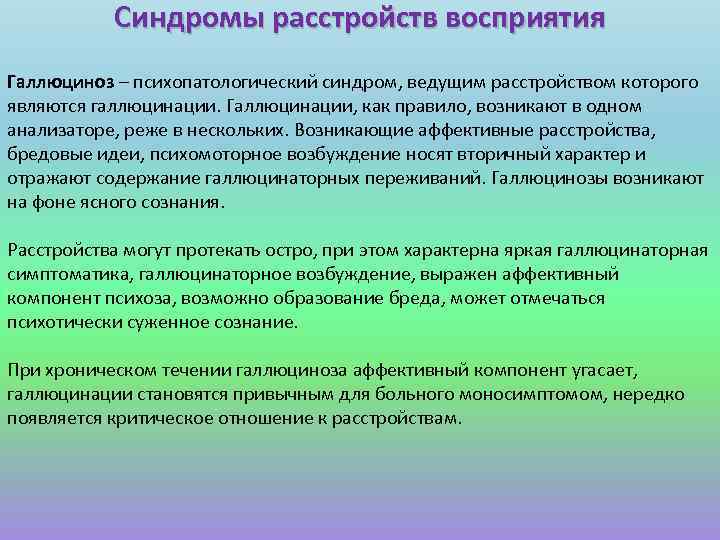 Синдромы расстройств восприятия

Галлюциноз – психопатологический синдром, ведущим расстройством которого являются галлюцинации. Галлюцинации, как правило, возникают в одном анализаторе, реже в нескольких. Возникающие аффективные расстройства, бредовые идеи, психомоторное возбуждение носят вторичный характер и отражают содержание галлюцинаторных переживаний. Галлюцинозы возникают на фоне ясного сознания.

Расстройства могут протекать остро, при этом характерна яркая галлюцинаторная симптоматика, галлюцинаторное возбуждение, выражен аффективный компонент психоза, возможно образование бреда, может отмечаться психотически суженное сознание.

При хроническом течении галлюциноза аффективный компонент угасает, галлюцинации становятся привычным для больного моносимптомом, нередко появляется критическое отношение к расстройствам.